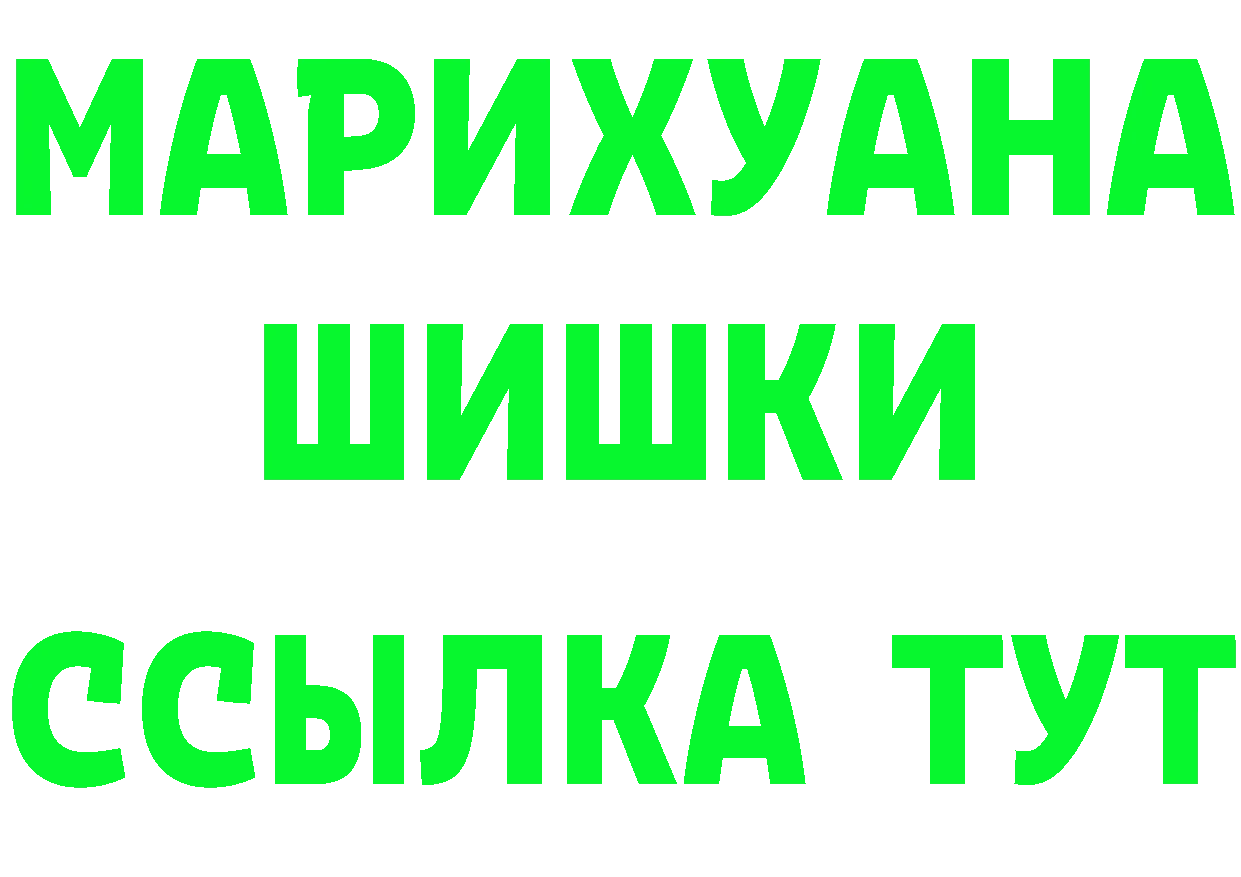 МАРИХУАНА
ШИШКИ
ССЫЛКА ТУТ